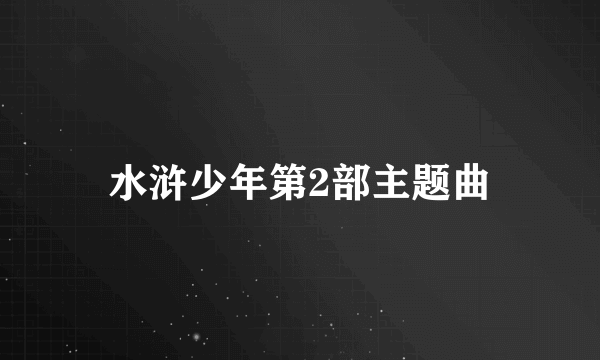 水浒少年第2部主题曲